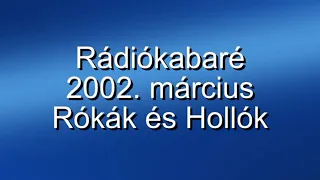 Rádiókabaré
2002. március
Rókák és Hollók